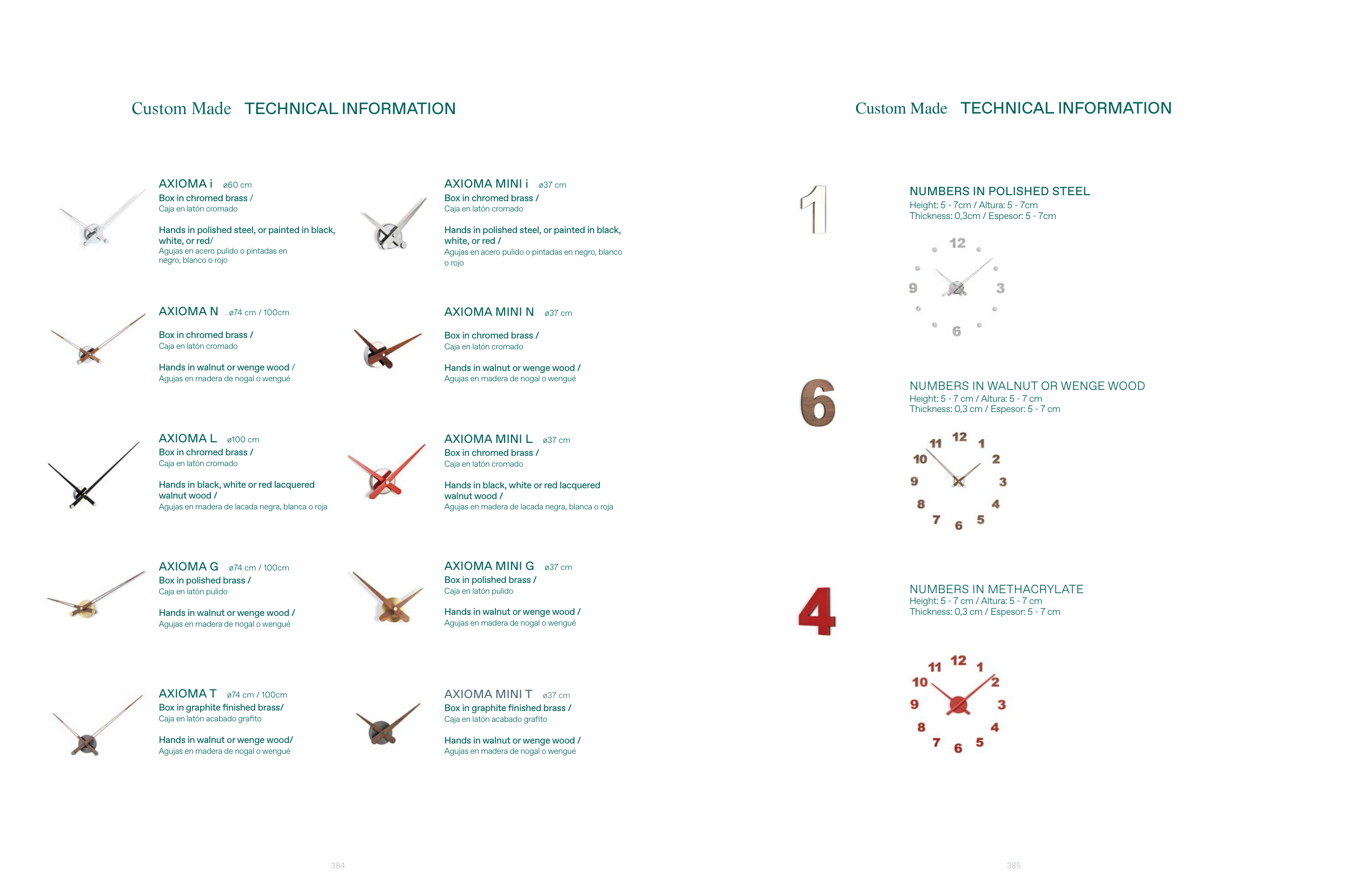 Custom Made TECHNICAL INFORMATION

AXIOMA i ø60 cm
Box in chromed brass /
Caja en latón cromado

Hands in polished steel, or painted in black, white, or red/
Agujas en acero pulido o pintadas en negro, blanco o rojo

AXIOMA N ø74 cm / 100cm
Box in chromed brass /
Caja en latón cromado

Hands in walnut or wenge wood /
Agujas en madera de nogal o wengué

AXIOMA L ø100 cm
Box in chromed brass /
Caja en latón cromado

Hands in black, white or red lacquered walnut wood /
Agujas en madera de lacada negra, blanca o roja

AXIOMA G ø74 cm / 100cm
Box in polished brass /
Caja en latón pulido

Hands in walnut or wenge wood /
Agujas en madera de nogal o wengué

AXIOMA T ø74 cm / 100cm
Box in graphite finished brass/
Caja en latón acabado grafito

Hands in walnut or wenge wood/
Agujas en madera de nogal o wengué

AXIOMA MINI i ø37 cm
Box in chromed brass /
Caja en latón cromado

Hands in polished steel, or painted in black, white, or red /
Agujas en acero pulido o pintadas en negro, blanco o rojo

AXIOMA MINI N ø37 cm
Box in chromed brass /
Caja en latón cromado

Hands in walnut or wenge wood /
Agujas en madera de nogal o wengué

AXIOMA MINI L ø37 cm
Box in chromed brass /
Caja en latón cromado

Hands in black, white or red lacquered walnut wood /
Agujas en madera de lacada negra, blanca o roja

AXIOMA MINI G ø37 cm
Box in polished brass /
Caja en latón pulido

Hands in walnut or wenge wood /
Agujas en madera de nogal o wengué

AXIOMA MINI T ø37 cm
Box in graphite finished brass /
Caja en latón acabado grafito

Hands in walnut or wenge wood /
Agujas en madera de nogal o wengué

384

Custom Made TECHNICAL INFORMATION

1

NUMBERS IN POLISHED STEEL
Height: 5 - 7cm / Altura: 5 - 7cm
Thickness: 0,3cm / Espesor: 5 - 7cm

12 3 6 9

6

NUMBERS IN WALNUT OR WENGE WOOD
Height: 5 - 7 cm / Altura: 5 - 7 cm
Thickness: 0,3 cm / Espesor: 5 - 7 cm

12 1 2 3 4 5 6 7 8 9 10 11

4

NUMBERS IN METHACRYLATE
Height: 5 - 7 cm / Altura: 5 - 7 cm
Thickness: 0,3 cm / Espesor: 5 - 7 cm

12 1 2 3 4 5 6 7 8 9 10 11

385